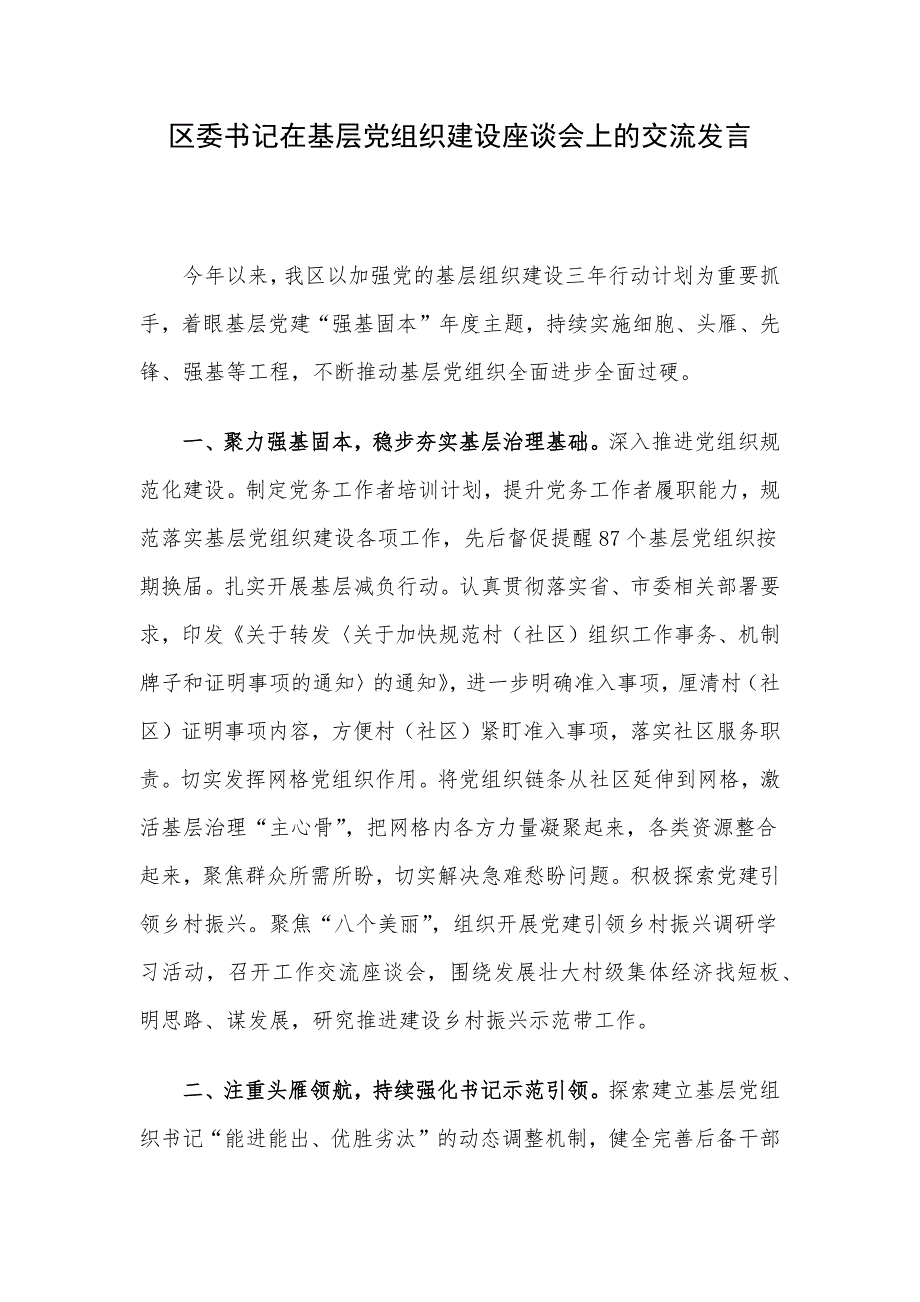 区委书记在基层党组织建设座谈会上的交流发言

今年以来，我区以加强党的基层组织建设三年行动计划为重要抓手，着眼基层党建“强基固本”年度主题，持续实施细胞、头雁、先锋、强基等工程，不断推动基层党组织全面进步全面过硬。

一、聚力强基固本，稳步夯实基层治理基础。深入推进党组织规范化建设。制定党务工作者培训计划，提升党务工作者履职能力，规范落实基层党组织建设各项工作，先后督促提醒87个基层党组织按期换届。扎实开展基层减负行动。认真贯彻落实省、市委相关部署要求，印发《关于转发〈关于加快规范村（社区）组织工作事务、机制牌子和证明事项的通知〉的通知》，进一步明确准入事项，厘清村（社区）证明事项内容，方便村（社区）紧盯准入事项，落实社区服务职责。切实发挥网格党组织作用。将党组织链条从社区延伸到网格，激活基层治理“主心骨”，把网格内各方力量凝聚起来，各类资源整合起来，聚焦群众所需所盼，切实解决急难愁盼问题。积极探索党建引领乡村振兴。聚焦“八个美丽”，组织开展党建引领乡村振兴调研学习活动，召开工作交流座谈会，围绕发展壮大村级集体经济找短板、明思路、谋发展，研究推进建设乡村振兴示范带工作。

二、注重头雁领航，持续强化书记示范引领。探索建立基层党组织书记“能进能出、优胜劣汰”的动态调整机制，健全完善后备干部